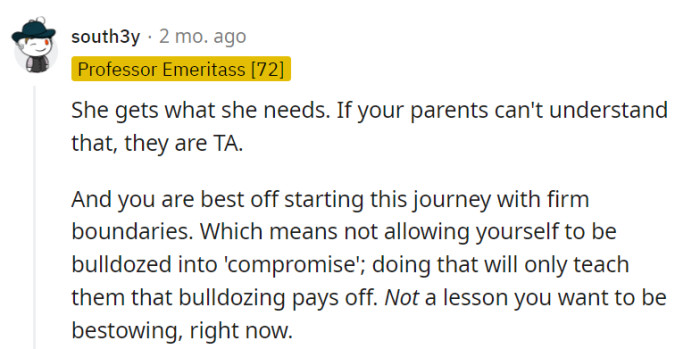 south3y · 2 mo. ago
Professor Emeritass [72]

She gets what she needs. If your parents can't understand that, they are TA.

And you are best off starting this journey with firm boundaries. Which means not allowing yourself to be bulldozed into 'compromise'; doing that will only teach them that bulldozing pays off. Not a lesson you want to be bestowing, right now.